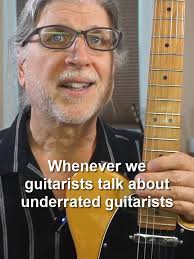 Whenever we guitarists talk about underrated guitarists